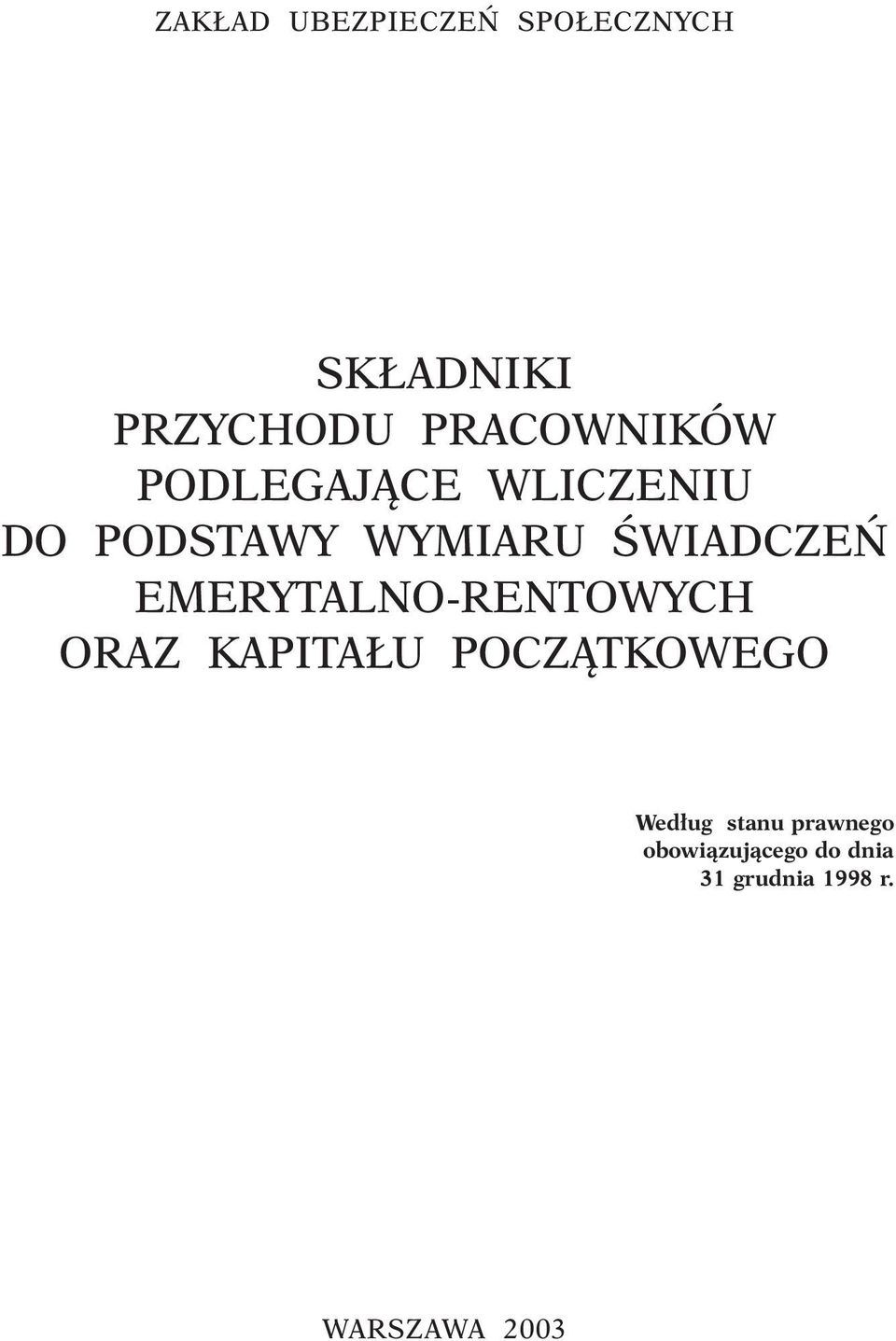 ZAKŁAD UBEZPIECZEŃ SPOŁECZNYCH

SKŁADNIKI
PRZYCHODU PRACOWNIKÓW
PODLEGAJĄCE WLICZENIU
DO PODSTAWY WYMIARU ŚWIADCZEŃ
EMERYTALNO-RENTOWYCH
ORAZ KAPITAŁU POCZĄTKOWEGO

Według stanu prawnego
obowiązującego do dnia
31 grudnia 1998 r.

WARSZAWA 2003